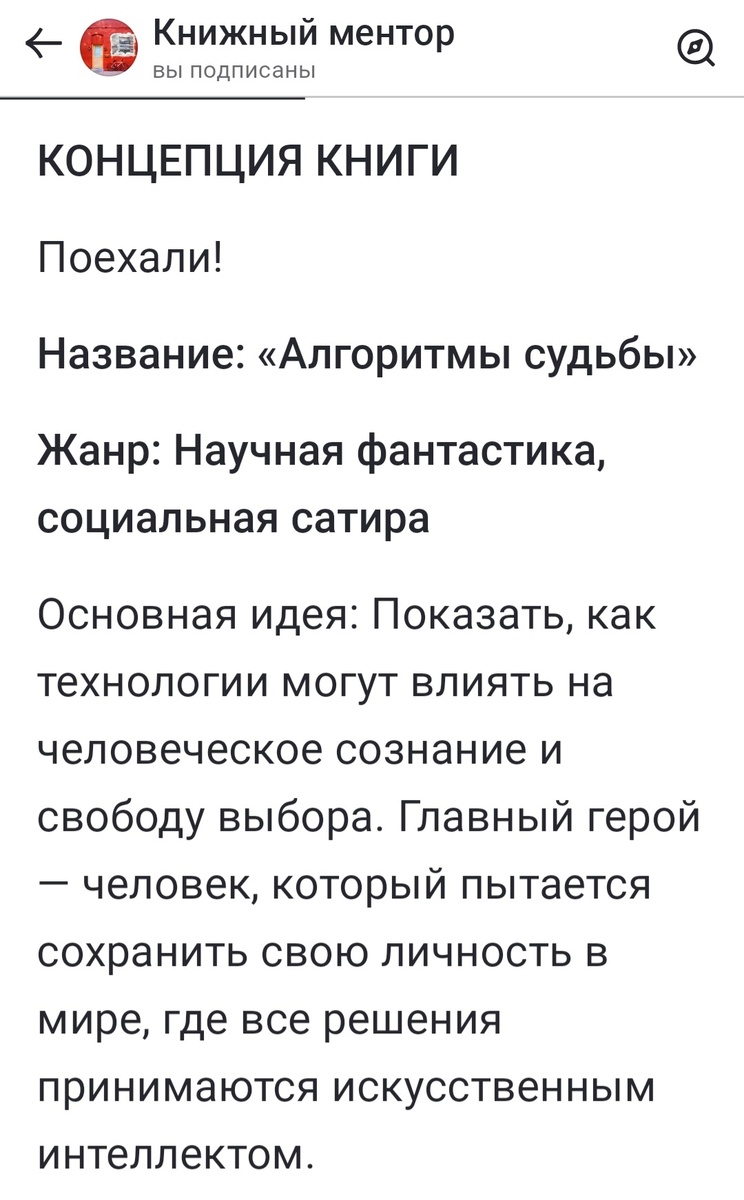 Книжный ментор
вы подписаны

КОНЦЕПЦИЯ КНИГИ

Поехали!

Название: «Алгоритмы судьбы»

Жанр: Научная фантастика, социальная сатира

Основная идея: Показать, как технологии могут влиять на человеческое сознание и свободу выбора. Главный герой — человек, который пытается сохранить свою личность в мире, где все решения принимаются искусственным интеллектом.